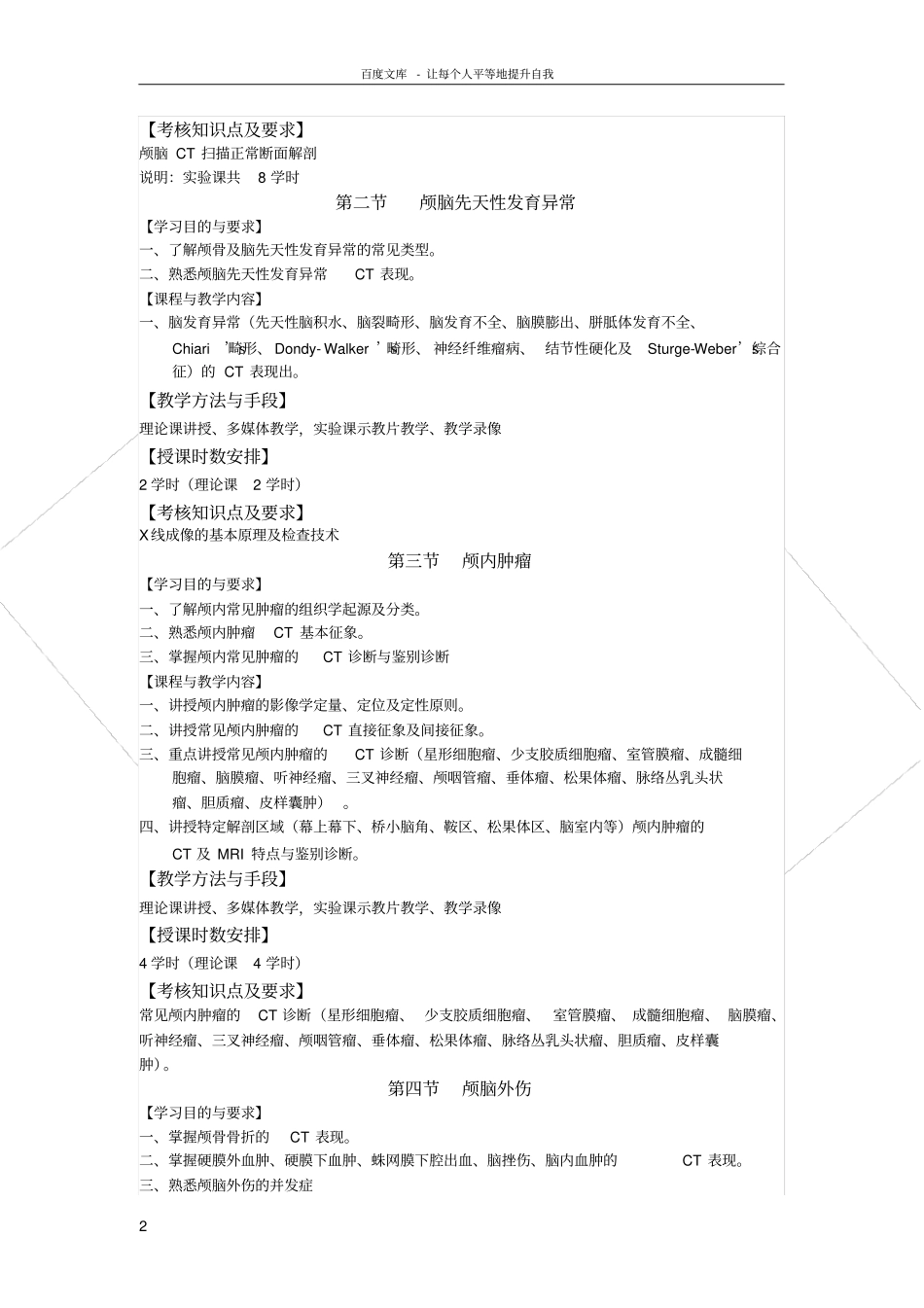 百度文库 - 让每个人平等地提升自我

【考核知识点及要求】
颅脑 CT 扫描正常断面解剖
说明：实验课共 8 学时

第二节 颅脑先天性发育异常

【学习目的与要求】
一、了解颅骨及脑先天性发育异常的常见类型。
二、熟悉颅脑先天性发育异常 CT 表现。
【课程与教学内容】
一、脑发育异常（先天性脑积水、脑裂畸形、脑发育不全、脑膜膨出、胼胝体发育不全、Chiari ’畸形、Dondy- Walker ’畸形、神经纤维瘤病、结节性硬化及 Sturge-Weber’综合征）的 CT 表现出。
【教学方法与手段】
理论课讲授、多媒体教学，实验课示教片教学、教学录像
【授课时数安排】
2 学时（理论课 2 学时）
【考核知识点及要求】
X 线成像的基本原理及检查技术

第三节 颅内肿瘤

【学习目的与要求】
一、了解颅内常见肿瘤的组织学起源及分类。
二、熟悉颅内肿瘤 CT 基本征象。
三、掌握颅内常见肿瘤的 CT 诊断与鉴别诊断
【课程与教学内容】
一、讲授颅内肿瘤的影像学定量、定位及定性原则。
二、讲授常见颅内肿瘤的 CT 直接征象及间接征象。
三、重点讲授常见颅内肿瘤的 CT 诊断（星形细胞瘤、少支胶质细胞瘤、室管膜瘤、成髓细胞瘤、脑膜瘤、听神经瘤、三叉神经瘤、颅咽管瘤、垂体瘤、松果体瘤、脉络丛乳头状瘤、胆质瘤、皮样囊肿）。
四、讲授特定解剖区域（幕上幕下、桥小脑角、鞍区、松果体区、脑室内等）颅内肿瘤的 CT 及 MRI 特点与鉴别诊断。
【教学方法与手段】
理论课讲授、多媒体教学，实验课示教片教学、教学录像
【授课时数安排】
4 学时（理论课 4 学时）
【考核知识点及要求】
常见颅内肿瘤的 CT 诊断（星形细胞瘤、少支胶质细胞瘤、室管膜瘤、成髓细胞瘤、脑膜瘤、听神经瘤、三叉神经瘤、颅咽管瘤、垂体瘤、松果体瘤、脉络丛乳头状瘤、胆质瘤、皮样囊肿）。

第四节 颅脑外伤

【学习目的与要求】
一、掌握颅骨骨折的 CT 表现。
二、掌握硬膜外血肿、硬膜下血肿、蛛网膜下腔出血、脑挫伤、脑内血肿的 CT 表现。
三、熟悉颅脑外伤的并发症

2